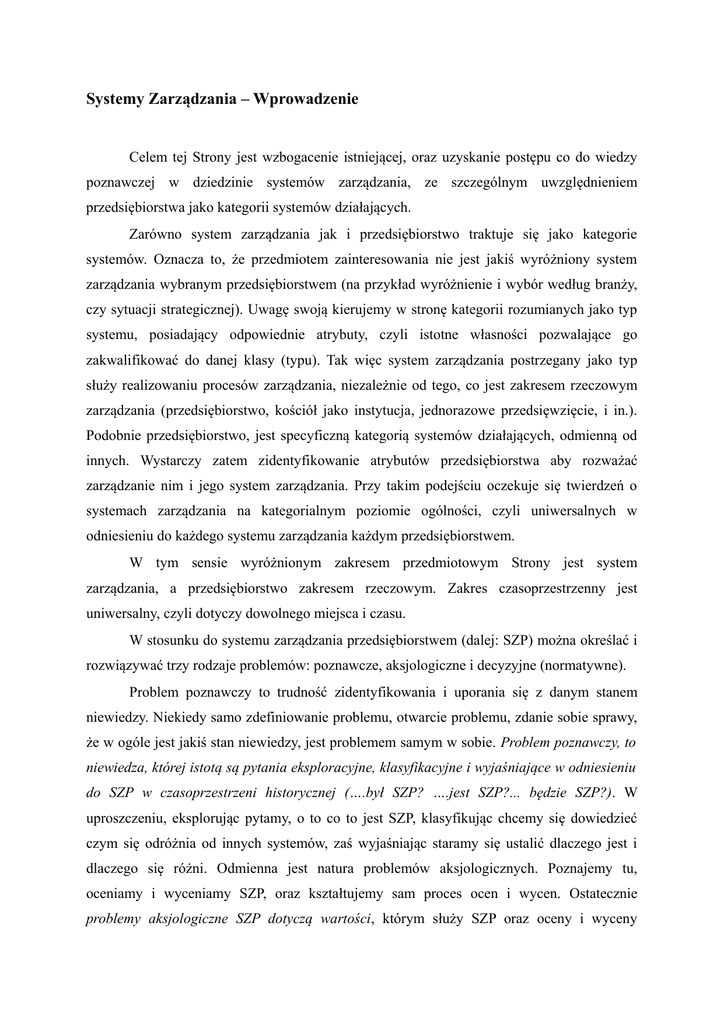 Systemy Zarządzania – Wprowadzenie

Celem tej Strony jest wzbogacenie istniejącej, oraz uzyskanie postępu co do wiedzy poznawczej w dziedzinie systemów zarządzania, ze szczególnym uwzględnieniem przedsiębiorstwa jako kategorii systemów działających.

Zarówno system zarządzania jak i przedsiębiorstwo traktuje się jako kategorie systemów. Oznacza to, że przedmiotem zainteresowania nie jest jakiś wyróżniony system zarządzania wybranym przedsiębiorstwem (na przykład wyróżnienie i wybór według branży, czy sytuacji strategicznej). Uwagę swoją kierujemy w stronę kategorii rozumianych jako typ systemu, posiadający odpowiednie atrybuty, czyli istotne własności pozwalające go zakwalifikować do danej klasy (typu). Tak więc system zarządzania postrzegany jako typ służy realizowaniu procesów zarządzania, niezależnie od tego, co jest zakresem rzeczowym zarządzania (przedsiębiorstwo, kościół jako instytucja, jednorazowe przedsięwzięcie, i in.). Podobnie przedsiębiorstwo, jest specyficzną kategorią systemów działających, odmienną od innych. Wystarczy zatem zidentyfikowanie atrybutów przedsiębiorstwa aby rozważać zarządzanie nim i jego system zarządzania. Przy takim podejściu oczekuje się twierdzeń o systemach zarządzania na kategorialnym poziomie ogólności, czyli uniwersalnych w odniesieniu do każdego systemu zarządzania każdym przedsiębiorstwem.

W tym sensie wyróżnionym zakresem przedmiotowym Strony jest system zarządzania, a przedsiębiorstwo zakresem rzeczowym. Zakres czasoprzestrzenny jest uniwersalny, czyli dotyczy dowolnego miejsca i czasu.

W stosunku do systemu zarządzania przedsiębiorstwem (dalej: SZP) można określać i rozwiązywać trzy rodzaje problemów: poznawcze, aksjologiczne i decyzyjne (normatywne).

Problem poznawczy to trudność zidentyfikowania i uporania się z danym stanem niewiedzy. Niekiedy samo zdefiniowanie problemu, otwarcie problemu, zdanie sobie sprawy, że w ogóle jest jakiś stan niewiedzy, jest problemem samym w sobie. Problem poznawczy, to niewiedza, której istotą są pytania eksploracyjne, klasyfikacyjne i wyjaśniające w odniesieniu do SZP w czasoprzestrzeni historycznej (….był SZP? ….jest SZP?... będzie SZP?). W uproszczeniu, eksplorując pytamy, o to co to jest SZP, klasyfikując chcemy się dowiedzieć czym się odróżnia od innych systemów, zaś wyjaśniając staramy się ustalić dlaczego jest i dlaczego się różni. Odmienna jest natura problemów aksjologicznych. Poznajemy tu, oceniamy i wyceniamy SZP, oraz kształtujemy sam proces ocen i wycen. Ostatecznie problemy aksjologiczne SZP dotyczą wartości, którym służy SZP oraz oceny i wyceny